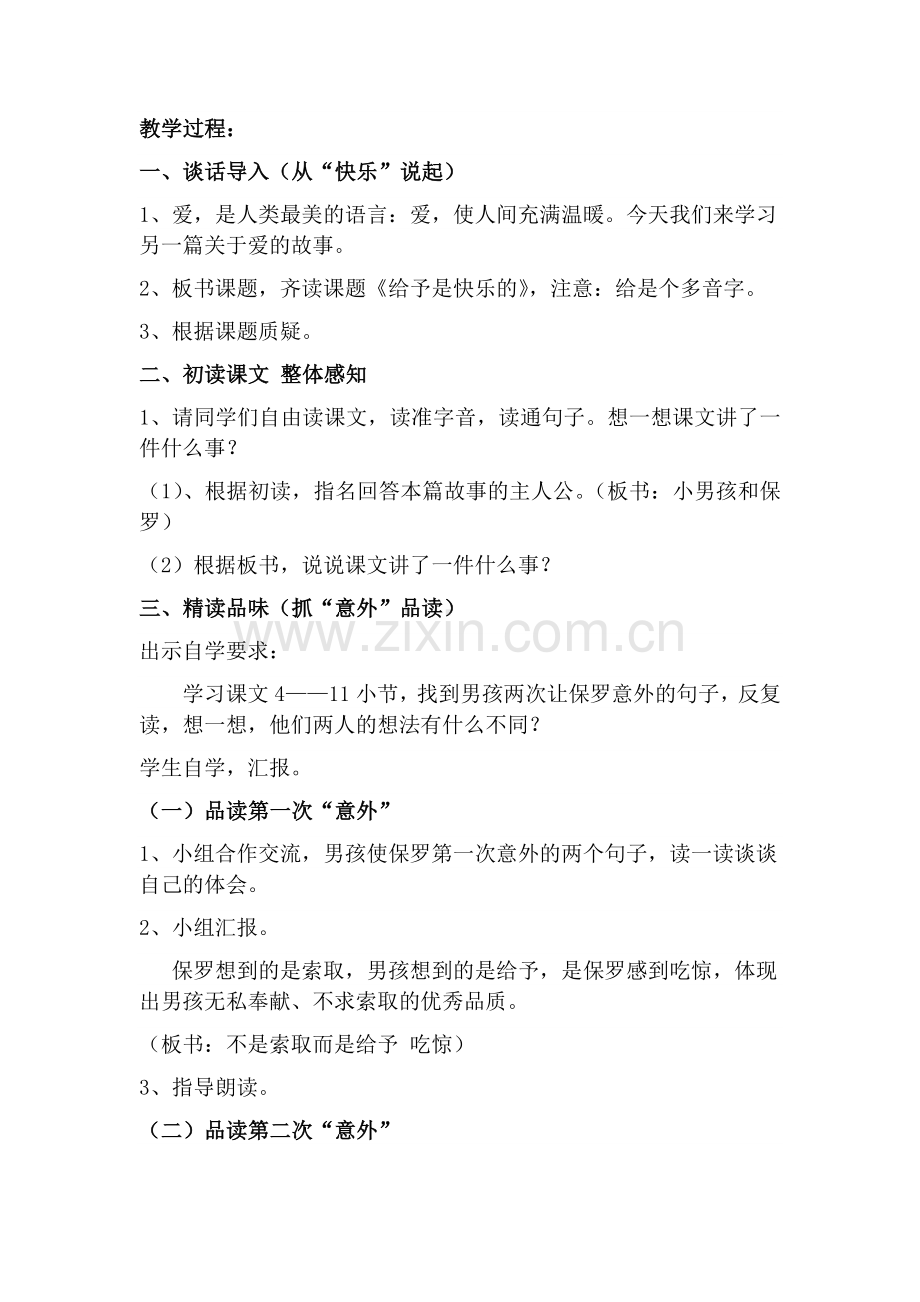 教学过程：

一、谈话导入（从“快乐”说起）

1、爱，是人类最美的语言：爱，使人间充满温暖。今天我们来学习另一篇关于爱的故事。

2、板书课题，齐读课题《给予是快乐的》，注意：给是个多音字。

3、根据课题质疑。

二、初读课文 整体感知

1、请同学们自由读课文，读准字音，读通句子。想一想课文讲了一件什么事？

（1）、根据初读，指名回答本篇故事的主人公。（板书：小男孩和保罗）

（2）根据板书，说说课文讲了一件什么事？

三、精读品味（抓“意外”品读）

出示自学要求：

学习课文4——11小节，找到男孩两次让保罗意外的句子，反复读，想一想，他们两人的想法有什么不同？

学生自学，汇报。

（一）品读第一次“意外”

1、小组合作交流，男孩使保罗第一次意外的两个句子，读一读谈谈自己的体会。

2、小组汇报。

保罗想到的是索取，男孩想到的是给予，是保罗感到吃惊，体现出男孩无私奉献、不求索取的优秀品质。

（板书：不是索取而是给予 吃惊）

3、指导朗读。

（二）品读第二次“意外”

www.zixin.com.cn